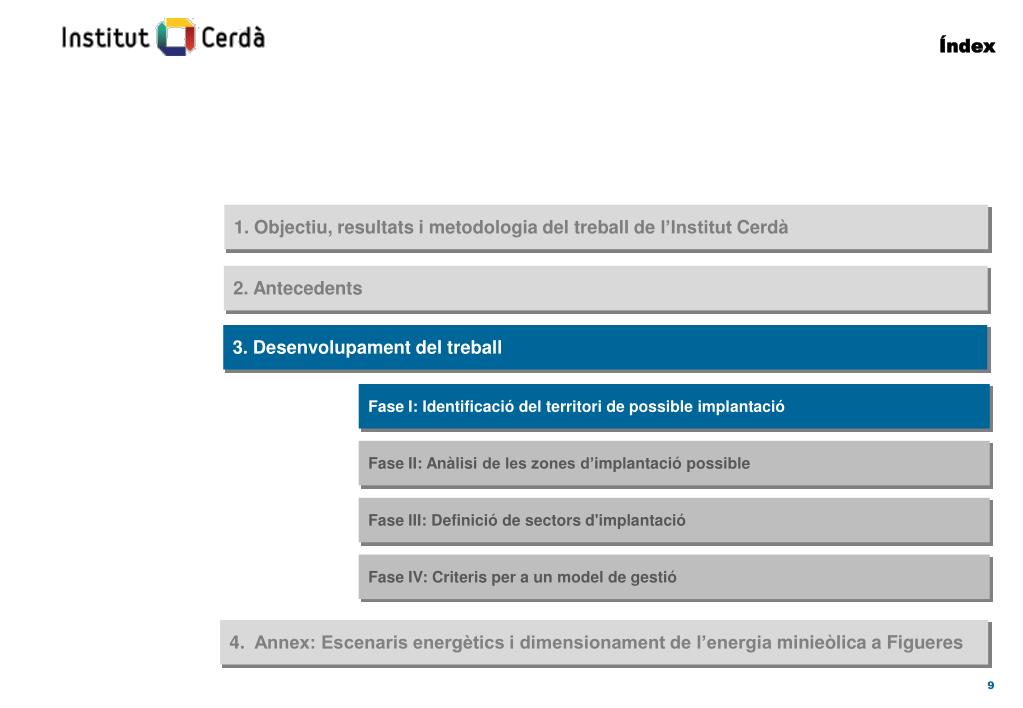 Institut Cerdà

Índex

1. Objectiu, resultats i metodologia del treball de l'Institut Cerdà

2. Antecedents

3. Desenvolupament del treball

Fase I: Identificació del territori de possible implantació

Fase II: Anàlisi de les zones d'implantació possible

Fase III: Definició de sectors d'implantació

Fase IV: Criteris per a un model de gestió

4. Annex: Escenaris energètics i dimensionament de l'energia minieòlica a Figueres

9